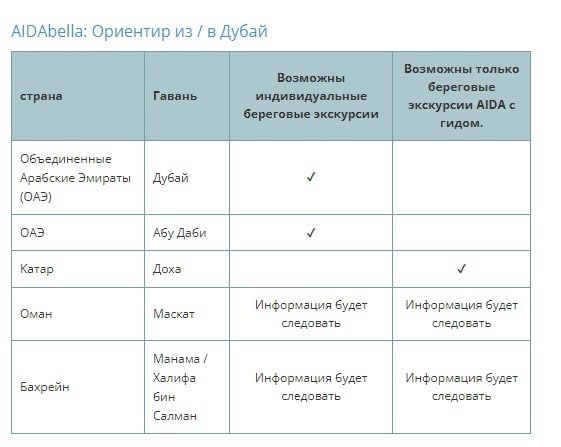 AIDAbella: Ориентир из / в Дубай

| страна | Гавань | Возможны индивидуальные береговые экскурсии | Возможны только береговые экскурсии AIDA с гидом. |
|---|---|---|---|
| Объединенные Арабские Эмираты (ОАЭ) | Дубай | ✓ | |
| ОАЭ | Абу Даби | ✓ | |
| Катар | Доха | | ✓ |
| Оман | Маскат | Информация будет следовать | Информация будет следовать |
| Бахрейн | Манама / Халифа бин Салман | Информация будет следовать | Информация будет следовать |